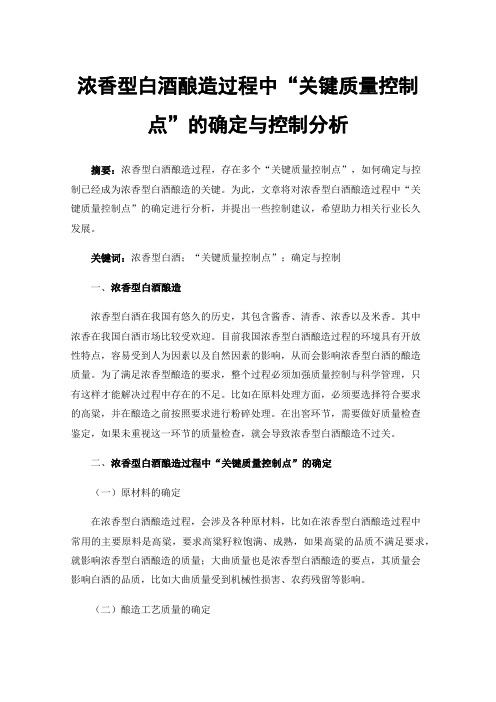 浓香型白酒酿造过程中“关键质量控制点”的确定与控制分析

摘要：浓香型白酒酿造过程，存在多个“关键质量控制点”，如何确定与控制已经成为浓香型白酒酿造的关键。为此，文章将对浓香型白酒酿造过程中“关键质量控制点”的确定进行分析，并提出一些控制建议，希望助力相关行业长久发展。

关键词：浓香型白酒；“关键质量控制点”；确定与控制

一、浓香型白酒酿造

浓香型白酒在我国有悠久的历史，其包含酱香、清香、浓香以及米香。其中浓香在我国白酒市场比较受欢迎。目前我国浓香型白酒酿造过程的环境具有开放性特点，容易受到人为因素以及自然因素的影响，从而会影响浓香型白酒的酿造质量。为了满足浓香型酿造的要求，整个过程必须加强质量控制与科学管理，只有这样才能解决过程中存在的不足。比如在原料处理方面，必须要选择符合要求的高粱，并在酿造之前按照要求进行粉碎处理。在出窖环节，需要做好质量检查鉴定，如果未重视这一环节的质量检查，就会导致浓香型白酒酿造不过关。

二、浓香型白酒酿造过程中“关键质量控制点”的确定

（一）原材料的确定

在浓香型白酒酿造过程，会涉及各种原材料，比如在浓香型白酒酿造过程中常用的主要原料是高粱，要求高粱籽粒饱满、成熟，如果高粱的品质不满足要求，就影响浓香型白酒酿造的质量；大曲质量也是浓香型白酒酿造的要点，其质量会影响白酒的品质，比如大曲质量受到机械性损害、农药残留等影响。

（二）酿造工艺质量的确定